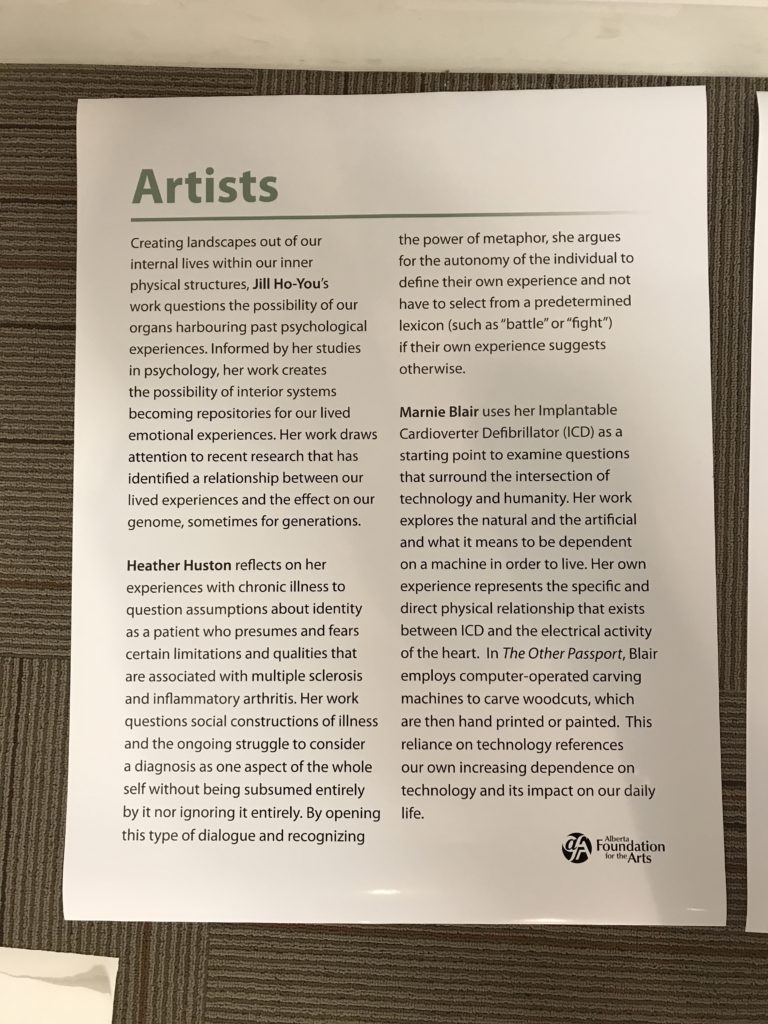 Artists

Creating landscapes out of our internal lives within our inner physical structures, Jill Ho-You's work questions the possibility of our organs harbouring past psychological experiences. Informed by her studies in psychology, her work creates the possibility of interior systems becoming repositories for our lived emotional experiences. Her work draws attention to recent research that has identified a relationship between our lived experiences and the effect on our genome, sometimes for generations.

Heather Huston reflects on her experiences with chronic illness to question assumptions about identity as a patient who presumes and fears certain limitations and qualities that are associated with multiple sclerosis and inflammatory arthritis. Her work questions social constructions of illness and the ongoing struggle to consider a diagnosis as one aspect of the whole self without being subsumed entirely by it nor ignoring it entirely. By opening this type of dialogue and recognizing the power of metaphor, she argues for the autonomy of the individual to define their own experience and not have to select from a predetermined lexicon (such as "battle" or "fight") if their own experience suggests otherwise.

Marnie Blair uses her Implantable Cardioverter Defibrillator (ICD) as a starting point to examine questions that surround the intersection of technology and humanity. Her work explores the natural and the artificial and what it means to be dependent on a machine in order to live. Her own experience represents the specific and direct physical relationship that exists between ICD and the electrical activity of the heart. In The Other Passport, Blair employs computer-operated carving machines to carve woodcuts, which are then hand printed or painted. This reliance on technology references our own increasing dependence on technology and its impact on our daily life.

Alberta Foundation for the Arts